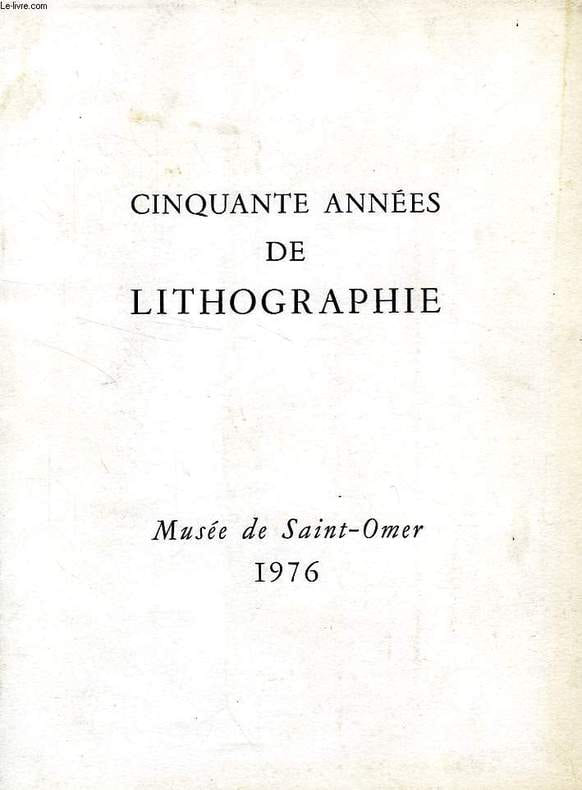 CINQUANTE ANNÉES
DE
LITHOGRAPHIE

Musée de Saint-Omer
1976

Le-livre.com